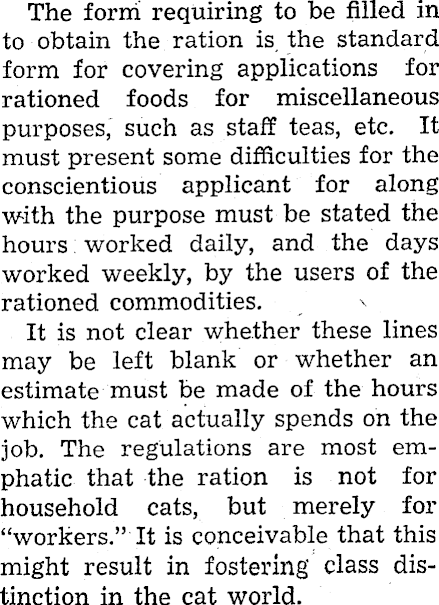 The form requiring to be filled in to obtain the ration is the standard form for covering applications for rationed foods for miscellaneous purposes, such as staff teas, etc. It must present some difficulties for the conscientious applicant for along with the purpose must be stated the hours worked daily, and the days worked weekly, by the users of the rationed commodities.

It is not clear whether these lines may be left blank or whether an estimate must be made of the hours which the cat actually spends on the job. The regulations are most emphatic that the ration is not for household cats, but merely for "workers." It is conceivable that this might result in fostering class distinction in the cat world.